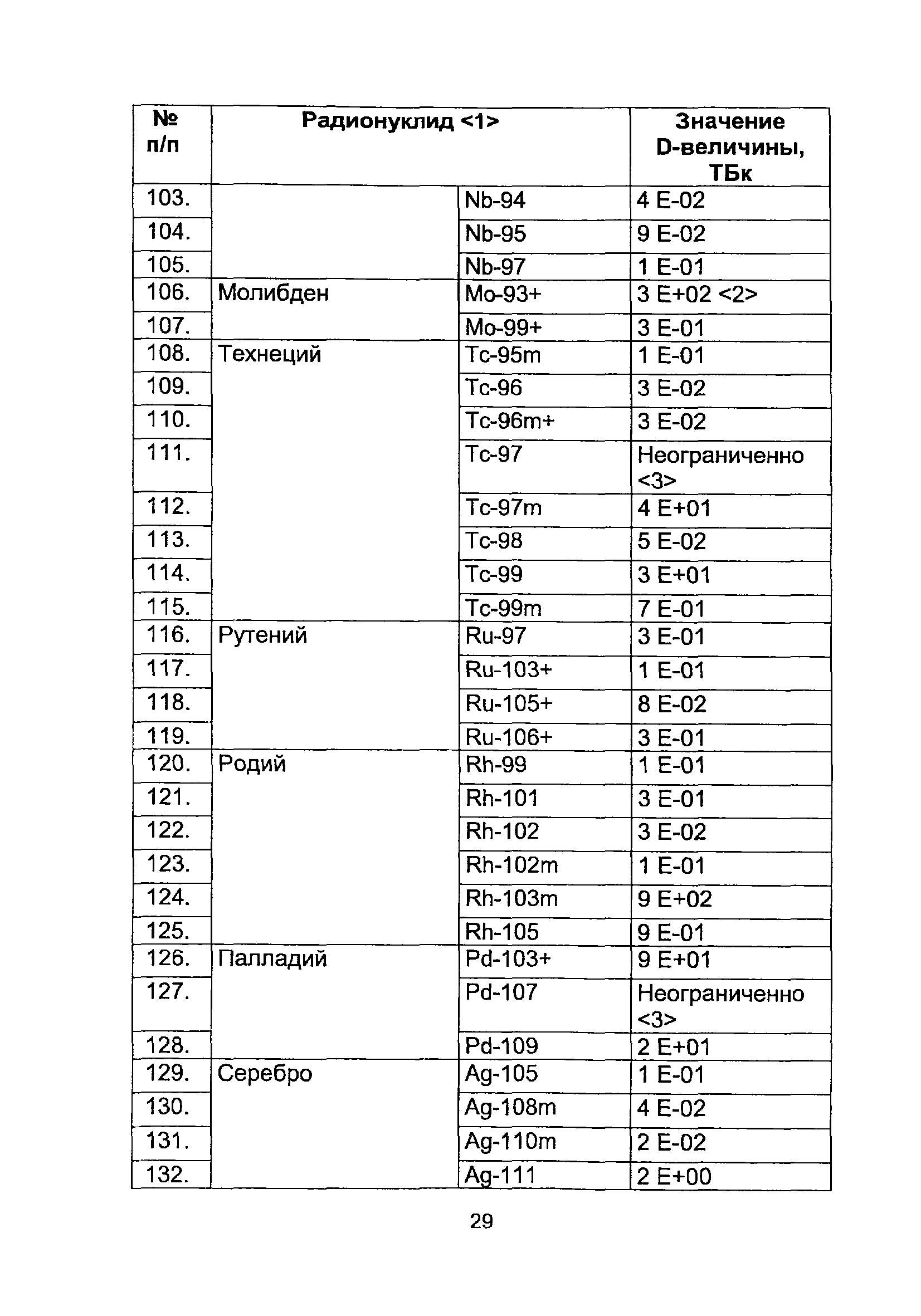 | № п/п | Радионуклид <1> | | Значение D-величины, ТБк |
|---|---|---|---|
| 103. | | Nb-94 | 4 E-02 |
| 104. | | Nb-95 | 9 E-02 |
| 105. | | Nb-97 | 1 E-01 |
| 106. | Молибден | Mo-93+ | 3 E+02 <2> |
| 107. | | Mo-99+ | 3 E-01 |
| 108. | Технеций | Tc-95m | 1 E-01 |
| 109. | | Tc-96 | 3 E-02 |
| 110. | | Tc-96m+ | 3 E-02 |
| 111. | | Tc-97 | Неограниченно <3> |
| 112. | | Tc-97m | 4 E+01 |
| 113. | | Tc-98 | 5 E-02 |
| 114. | | Tc-99 | 3 E+01 |
| 115. | | Tc-99m | 7 E-01 |
| 116. | Рутений | Ru-97 | 3 E-01 |
| 117. | | Ru-103+ | 1 E-01 |
| 118. | | Ru-105+ | 8 E-02 |
| 119. | | Ru-106+ | 3 E-01 |
| 120. | Родий | Rh-99 | 1 E-01 |
| 121. | | Rh-101 | 3 E-01 |
| 122. | | Rh-102 | 3 E-02 |
| 123. | | Rh-102m | 1 E-01 |
| 124. | | Rh-103m | 9 E+02 |
| 125. | | Rh-105 | 9 E-01 |
| 126. | Палладий | Pd-103+ | 9 E+01 |
| 127. | | Pd-107 | Неограниченно <3> |
| 128. | | Pd-109 | 2 E+01 |
| 129. | Серебро | Ag-105 | 1 E-01 |
| 130. | | Ag-108m | 4 E-02 |
| 131. | | Ag-110m | 2 E-02 |
| 132. | | Ag-111 | 2 E+00 |

29